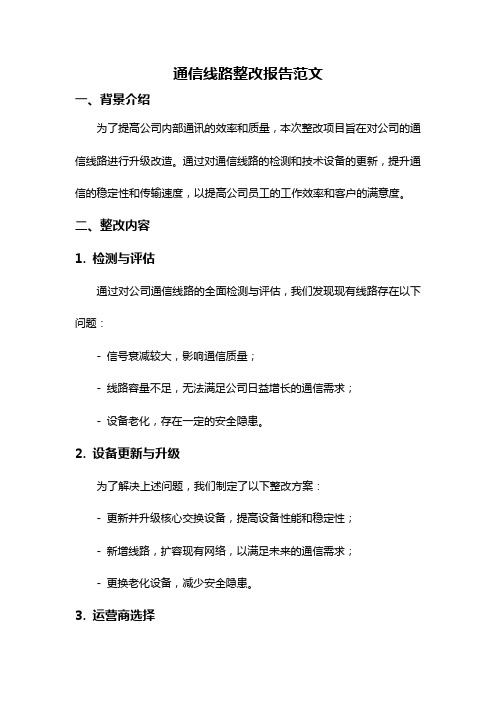 通信线路整改报告范文

一、背景介绍

为了提高公司内部通讯的效率和质量，本次整改项目旨在对公司的通信线路进行升级改造。通过对通信线路的检测和技术设备的更新，提升通信的稳定性和传输速度，以提高公司员工的工作效率和客户的满意度。

二、整改内容

1. 检测与评估

通过对公司通信线路的全面检测与评估，我们发现现有线路存在以下问题：

- 信号衰减较大，影响通信质量；

- 线路容量不足，无法满足公司日益增长的通信需求；

- 设备老化，存在一定的安全隐患。

2. 设备更新与升级

为了解决上述问题，我们制定了以下整改方案：

- 更新并升级核心交换设备，提高设备性能和稳定性；

- 新增线路，扩容现有网络，以满足未来的通信需求；

- 更换老化设备，减少安全隐患。

3. 运营商选择